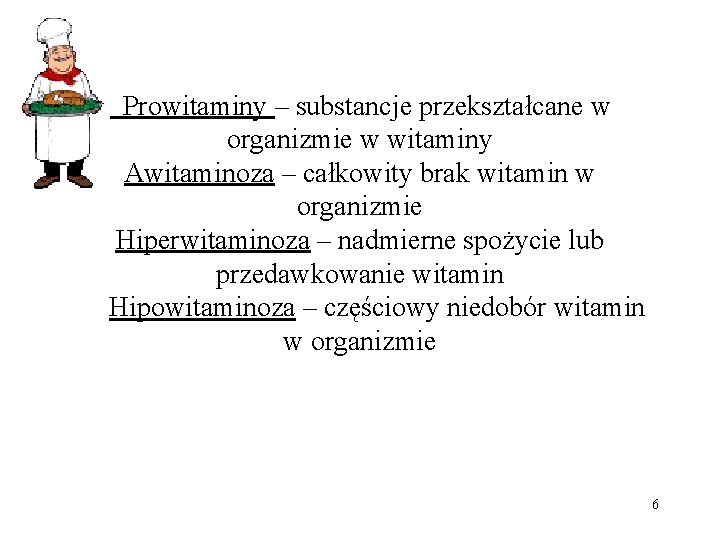 Prowitaminy – substancje przekształcane w organizmie w witaminy
Awitaminoza – całkowity brak witamin w organizmie
Hiperwitaminoza – nadmierne spożycie lub przedawkowanie witamin
Hipowitaminoza – częściowy niedobór witamin w organizmie

6